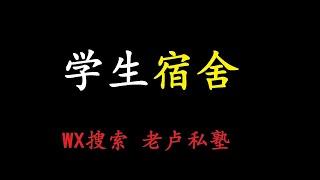 学生宿舍

WX搜索 老卢私塾